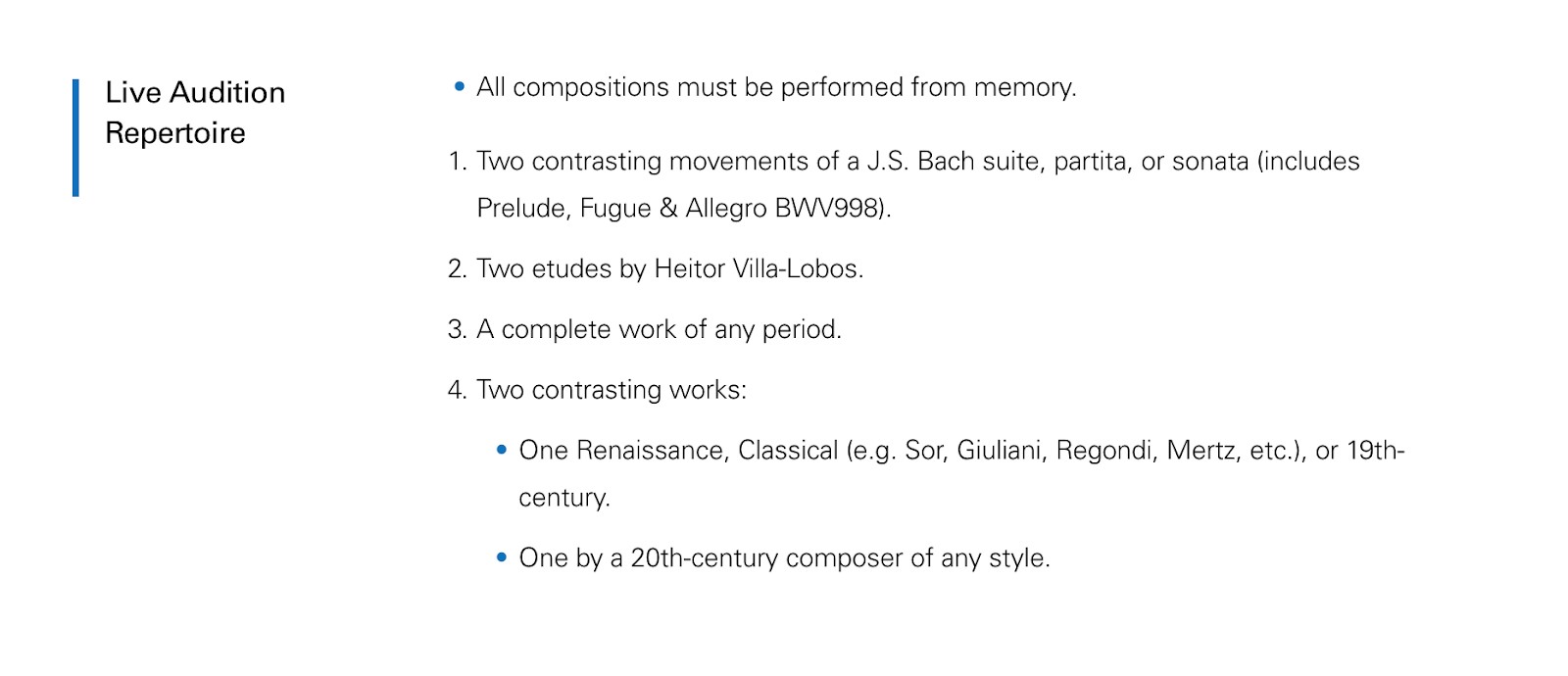 Live Audition Repertoire

• All compositions must be performed from memory.

1. Two contrasting movements of a J.S. Bach suite, partita, or sonata (includes Prelude, Fugue & Allegro BWV998).

2. Two etudes by Heitor Villa-Lobos.

3. A complete work of any period.

4. Two contrasting works:

• One Renaissance, Classical (e.g. Sor, Giuliani, Regondi, Mertz, etc.), or 19th-century.

• One by a 20th-century composer of any style.